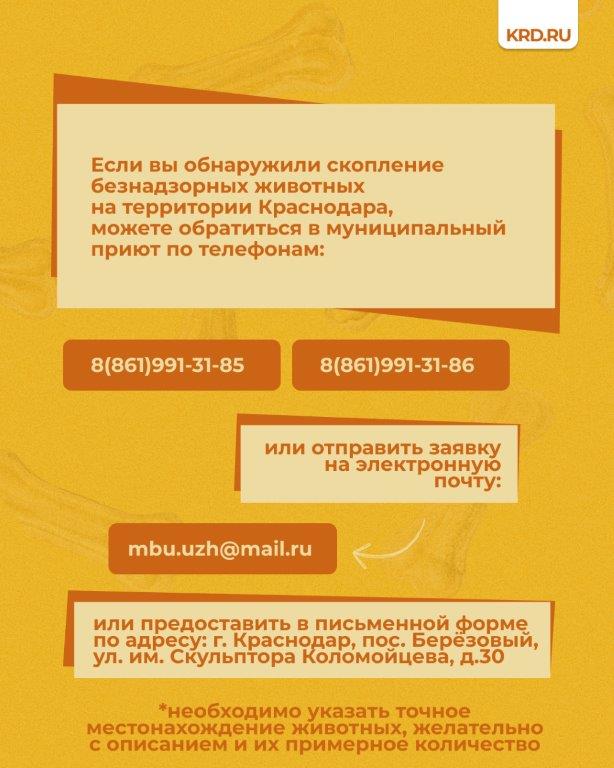 KRD.RU

Если вы обнаружили скопление безнадзорных животных на территории Краснодара, можете обратиться в муниципальный приют по телефонам:

8(861)991-31-85

8(861)991-31-86

или отправить заявку на электронную почту:

mbu.uzh@mail.ru

или предоставить в письменной форме по адресу: г. Краснодар, пос. Берёзовый, ул. им. Скульптора Коломойцева, д.30

*необходимо указать точное местонахождение животных, желательно с описанием и их примерное количество